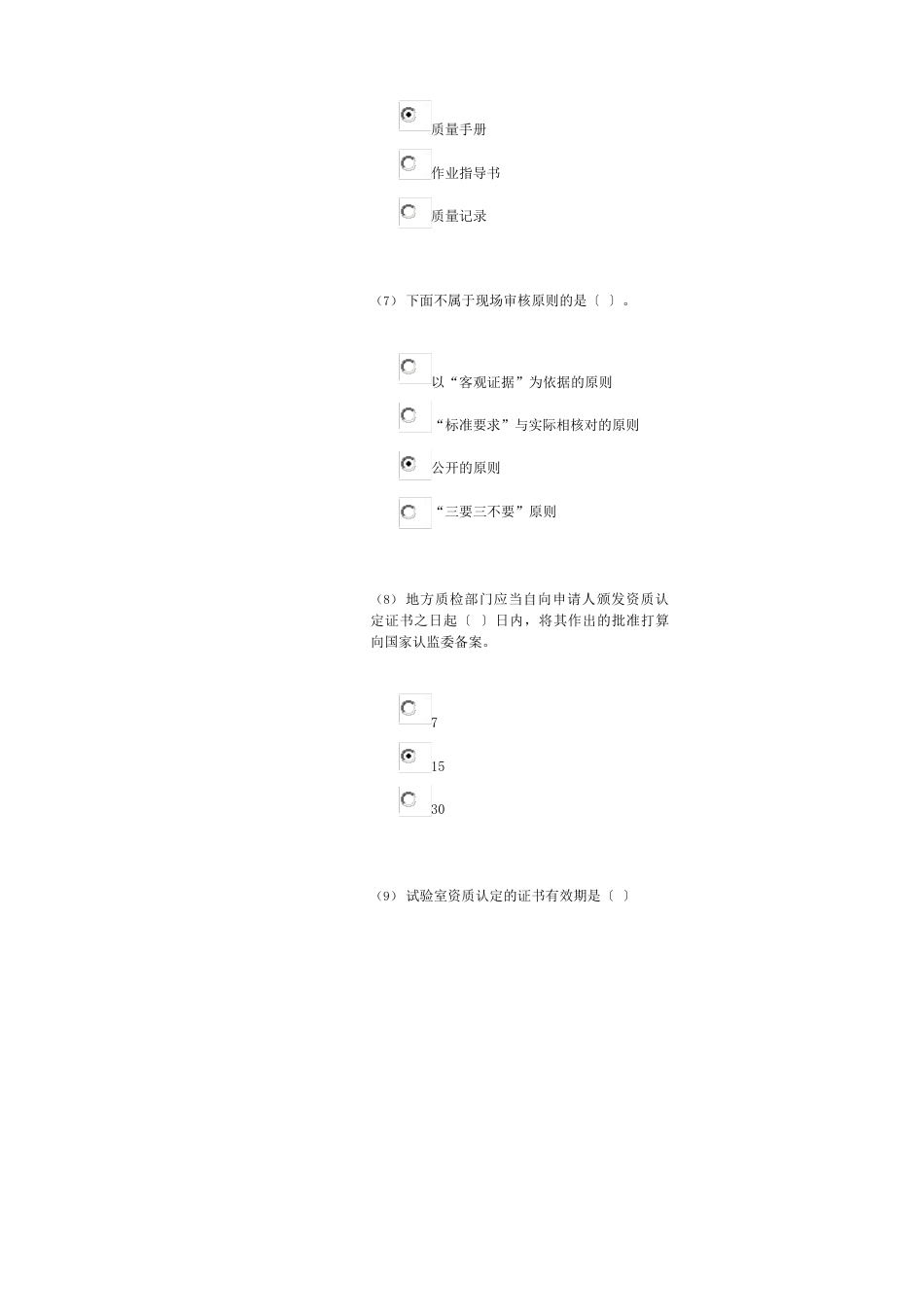 质量手册

作业指导书

质量记录

（7）下面不属于现场审核原则的是〔 〕。

以“客观证据”为依据的原则

“标准要求”与实际相核对的原则

公开的原则

“三要三不要”原则

（8）地方质检部门应当自向申请人颁发资质认定证书之日起〔 〕日内，将其作出的批准打算向国家认监委备案。

7

15

30

（9）试验室资质认定的证书有效期是〔 〕